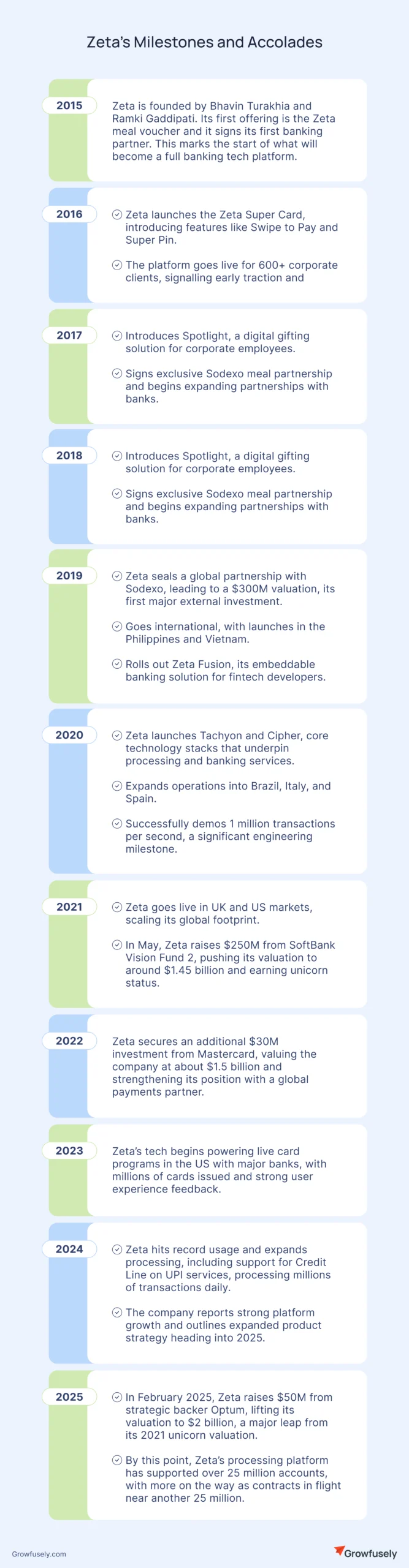 Zeta's Milestones and Accolades

2015

Zeta is founded by Bhavin Turakhia and Ramki Gaddipati. Its first offering is the Zeta meal voucher and it signs its first banking partner. This marks the start of what will become a full banking tech platform.

2016

Zeta launches the Zeta Super Card, introducing features like Swipe to Pay and Super Pin.

The platform goes live for 600+ corporate clients, signalling early traction and

2017

Introduces Spotlight, a digital gifting solution for corporate employees.

Signs exclusive Sodexo meal partnership and begins expanding partnerships with banks.

2018

Introduces Spotlight, a digital gifting solution for corporate employees.

Signs exclusive Sodexo meal partnership and begins expanding partnerships with banks.

2019

Zeta seals a global partnership with Sodexo, leading to a $300M valuation, its first major external investment.

Goes international, with launches in the Philippines and Vietnam.

Rolls out Zeta Fusion, its embeddable banking solution for fintech developers.

2020

Zeta launches Tachyon and Cipher, core technology stacks that underpin processing and banking services.

Expands operations into Brazil, Italy, and Spain.

Successfully demos 1 million transactions per second, a significant engineering milestone.

2021

Zeta goes live in UK and US markets, scaling its global footprint.

In May, Zeta raises $250M from SoftBank Vision Fund 2, pushing its valuation to around $1.45 billion and earning unicorn status.

2022

Zeta secures an additional $30M investment from Mastercard, valuing the company at about $1.5 billion and strengthening its position with a global payments partner.

2023

Zeta's tech begins powering live card programs in the US with major banks, with millions of cards issued and strong user experience feedback.

2024

Zeta hits record usage and expands processing, including support for Credit Line on UPI services, processing millions of transactions daily.

The company reports strong platform growth and outlines expanded product strategy heading into 2025.

2025

In February 2025, Zeta raises $50M from strategic backer Optum, lifting its valuation to $2 billion, a major leap from its 2021 unicorn valuation.

By this point, Zeta's processing platform has supported over 25 million accounts, with more on the way as contracts in flight near another 25 million.

Growfusely.com

Growfusely